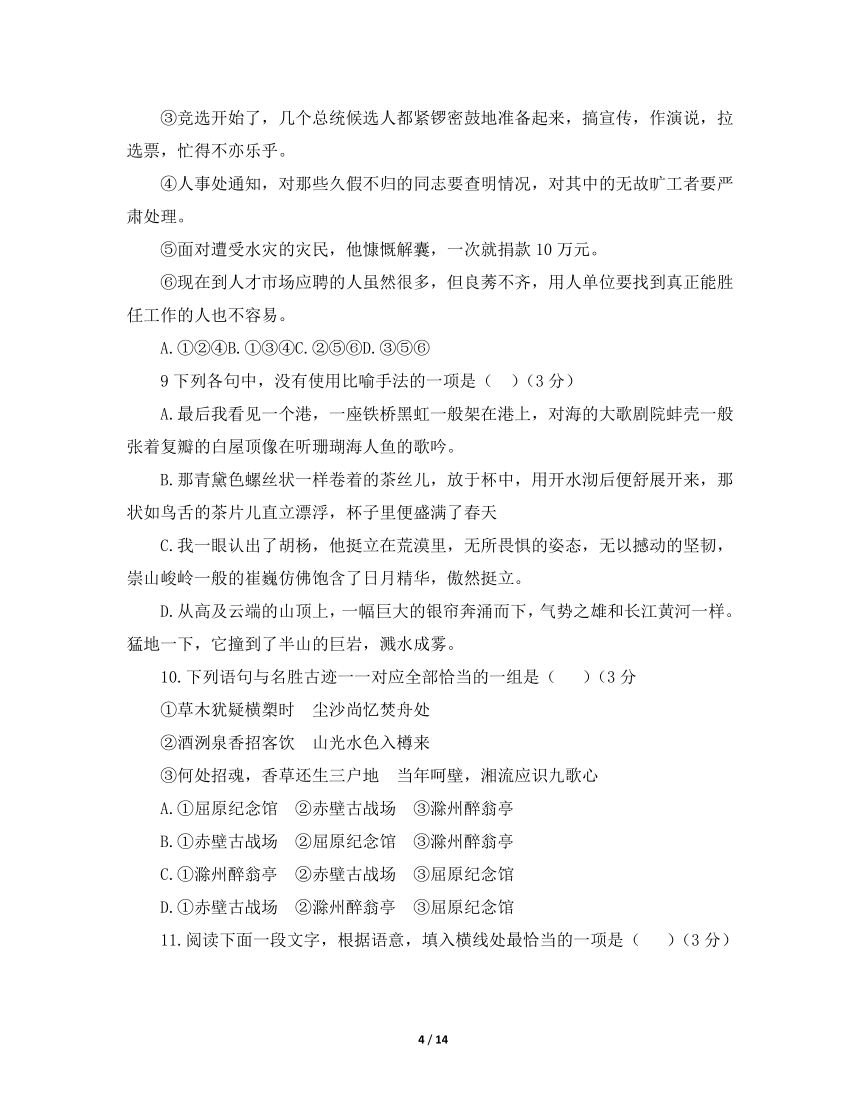 ③竞选开始了，几个总统候选人都紧锣密鼓地准备起来，搞宣传，作演说，拉选票，忙得不亦乐乎。

④人事处通知，对那些久假不归的同志要查明情况，对其中的无故旷工者要严肃处理。

⑤面对遭受水灾的灾民，他慷慨解囊，一次就捐款 10 万元。

⑥现在到人才市场应聘的人虽然很多，但良莠不齐，用人单位要找到真正能胜任工作的人也不容易。

A.①②④B.①③④C.②⑤⑥D.③⑤⑥

9 下列各句中，没有使用比喻手法的一项是（　）（3 分）

A.最后我看见一个港，一座铁桥黑虹一般架在港上，对海的大歌剧院蚌壳一般张着复瓣的白屋顶像在听珊瑚海人鱼的歌吟。

B.那青黛色螺丝状一样卷着的茶丝儿，放于杯中，用开水沏后便舒展开来，那状如鸟舌的茶片儿直立漂浮，杯子里便盛满了春天

C.我一眼认出了胡杨，他挺立在荒漠里，无所畏惧的姿态，无以撼动的坚韧，崇山峻岭一般的崔巍仿佛饱含了日月精华，傲然挺立。

D.从高及云端的山顶上，一幅巨大的银帘奔涌而下，气势之雄和长江黄河一样。猛地一下，它撞到了半山的巨岩，溅水成雾。

10.下列语句与名胜古迹一一对应全部恰当的一组是（　　）（3 分

①草木犹疑横槊时　尘沙尚忆焚舟处

②酒洌泉香招客饮　山光水色入樽来

③何处招魂，香草还生三户地　当年呵壁，湘流应识九歌心

A.①屈原纪念馆　②赤壁古战场　③滁州醉翁亭

B.①赤壁古战场　②屈原纪念馆　③滁州醉翁亭

C.①滁州醉翁亭　②赤壁古战场　③屈原纪念馆

D.①赤壁古战场　②滁州醉翁亭　③屈原纪念馆

11.阅读下面一段文字，根据语意，填入横线处最恰当的一项是（　　）（3 分）

4 / 14